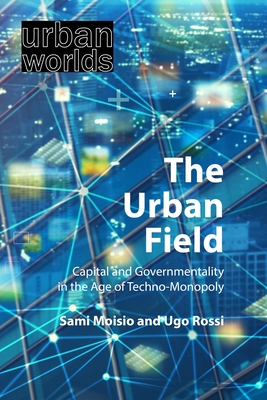 urban worlds

The Urban Field

Capital and Governmentality in the Age of Techno-Monopoly

Sami Moisio and Ugo Rossi